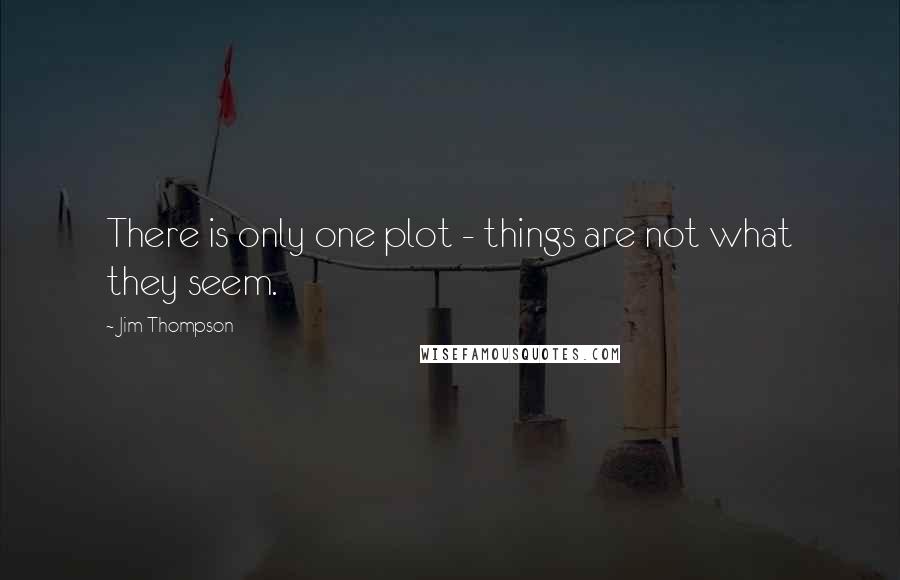 There is only one plot - things are not what they seem.

- Jim Thompson

WISEFAMOUSQUOTES.COM